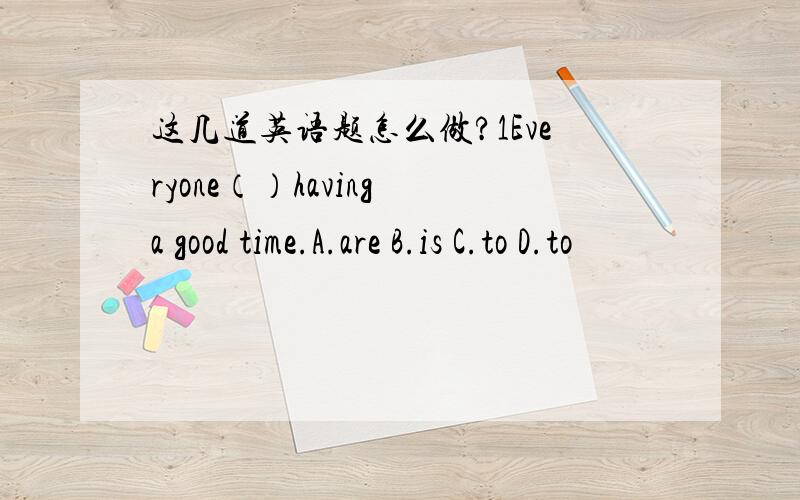 这几道英语题怎么做?1Everyone（ ）having a good time.A.are B.is C.to D.to